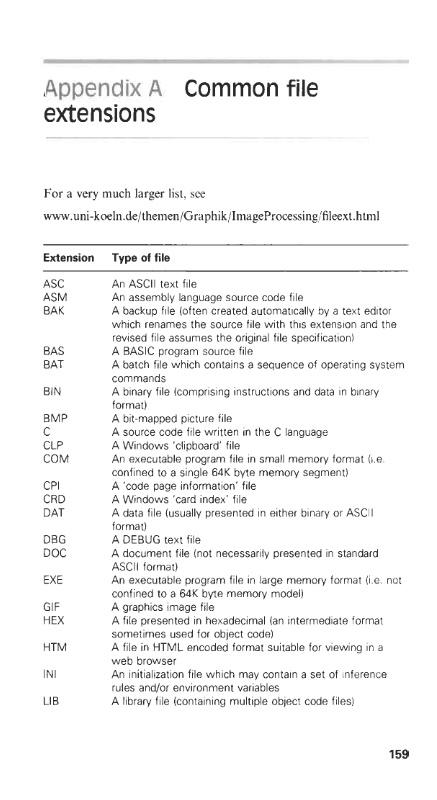 Appendix A Common file extensions

For a very much larger list, see

www.uni-koeln.de/themen/Graphik/ImageProcessing/fileext.html

| Extension | Type of file |
|---|---|
| ASC | An ASCII text file |
| ASM | An assembly language source code file |
| BAK | A backup file (often created automatically by a text editor which renames the source file with this extension and the revised file assumes the original file specification) |
| BAS | A BASIC program source file |
| BAT | A batch file which contains a sequence of operating system commands |
| BIN | A binary file (comprising instructions and data in binary format) |
| BMP | A bit-mapped picture file |
| C | A source code file written in the C language |
| CLP | A Windows 'clipboard' file |
| COM | An executable program file in small memory format (i.e. confined to a single 64K byte memory segment) |
| CPI | A 'code page information' file |
| CRD | A Windows 'card index' file |
| DAT | A data file (usually presented in either binary or ASCII format) |
| DBG | A DEBUG text file |
| DOC | A document file (not necessarily presented in standard ASCII format) |
| EXE | An executable program file in large memory format (i.e. not confined to a 64K byte memory model) |
| GIF | A graphics image file |
| HEX | A file presented in hexadecimal (an intermediate format sometimes used for object code) |
| HTM | A file in HTML encoded format suitable for viewing in a web browser |
| INI | An initialization file which may contain a set of inference rules and/or environment variables |
| LIB | A library file (containing multiple object code files) |

159